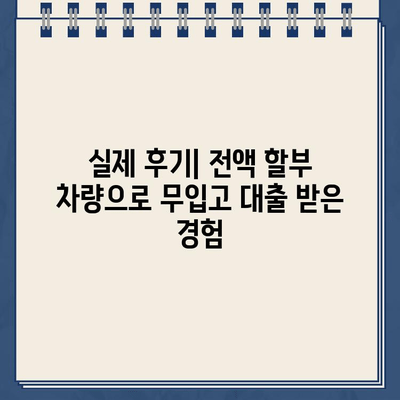 실제 후기| 전액 할부 차량으로 무입고 대출 받은 경험